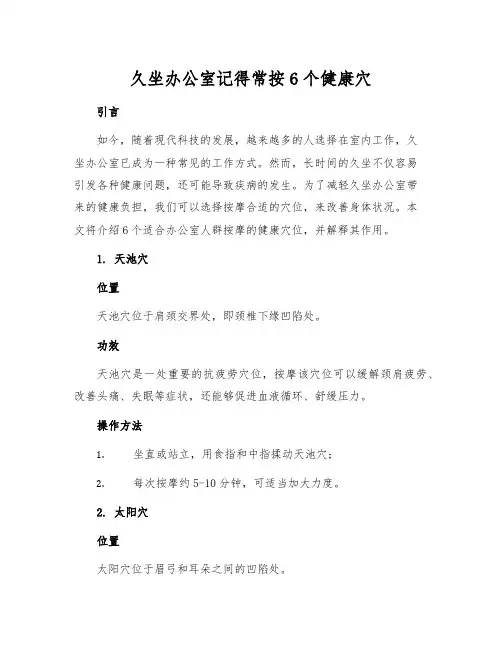 久坐办公室记得常按6个健康穴

引言

如今，随着现代科技的发展，越来越多的人选择在室内工作，久坐办公室已成为一种常见的工作方式。然而，长时间的久坐不仅容易引发各种健康问题，还可能导致疾病的发生。为了减轻久坐办公室带来的健康负担，我们可以选择按摩合适的穴位，来改善身体状况。本文将介绍6个适合办公室人群按摩的健康穴位，并解释其作用。

1. 天池穴

位置

天池穴位于肩颈交界处，即颈椎下缘凹陷处。

功效

天池穴是一处重要的抗疲劳穴位，按摩该穴位可以缓解颈肩疲劳、改善头痛、失眠等症状，还能够促进血液循环、舒缓压力。

操作方法

1. 坐直或站立，用食指和中指揉动天池穴；

2. 每次按摩约5-10分钟，可适当加大力度。

2. 太阳穴

位置

太阳穴位于眉弓和耳朵之间的凹陷处。